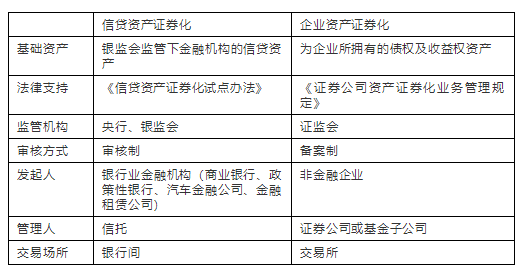 |  | 信贷资产证券化 | 企业资产证券化 |
|---|---|---|
| 基础资产 | 银监会监管下金融机构的信贷资产 | 为企业所拥有的债权及收益权资产 |
| 法律支持 | 《信贷资产证券化试点办法》 | 《证券公司资产证券化业务管理规定》 |
| 监管机构 | 央行、银监会 | 证监会 |
| 审核方式 | 审核制 | 备案制 |
| 发起人 | 银行业金融机构（商业银行、政策性银行、汽车金融公司、金融租赁公司） | 非金融企业 |
| 管理人 | 信托 | 证券公司或基金子公司 |
| 交易场所 | 银行间 | 交易所 |